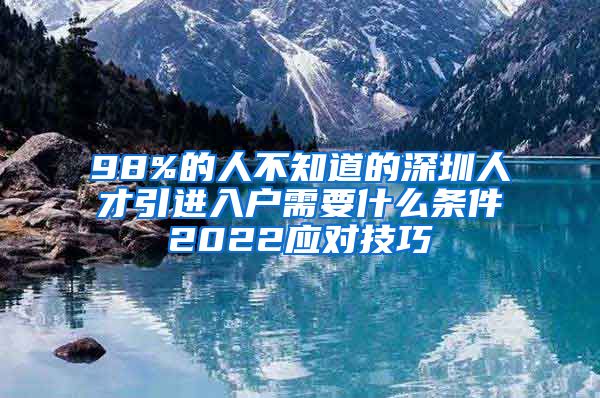 98%的人不知道的深圳人才引进入户需要什么条件2022应对技巧